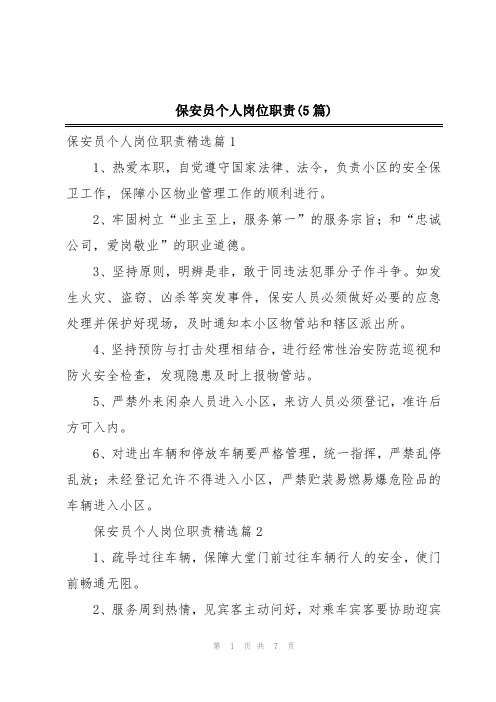 保安员个人岗位职责(5篇)

保安员个人岗位职责精选篇1

1、热爱本职，自觉遵守国家法律、法令，负责小区的安全保卫工作，保障小区物业管理工作的顺利进行。

2、牢固树立“业主至上，服务第一”的服务宗旨；和“忠诚公司，爱岗敬业”的职业道德。

3、坚持原则，明辨是非，敢于同违法犯罪分子作斗争。如发生火灾、盗窃、凶杀等突发事件，保安人员必须做好必要的应急处理并保护好现场，及时通知本小区物管站和辖区派出所。

4、坚持预防与打击处理相结合，进行经常性治安防范巡视和防火安全检查，发现隐患及时上报物管站。

5、严禁外来闲杂人员进入小区，来访人员必须登记，准许后方可入内。

6、对进出车辆和停放车辆要严格管理，统一指挥，严禁乱停乱放；未经登记允许不得进入小区，严禁贮装易燃易爆危险品的车辆进入小区。

保安员个人岗位职责精选篇2

1、疏导过往车辆，保障大堂门前过往车辆行人的安全，使门前畅通无阻。

2、服务周到热情，见宾客主动问好，对乘车宾客要协助迎宾

第 1 页 共 7 页